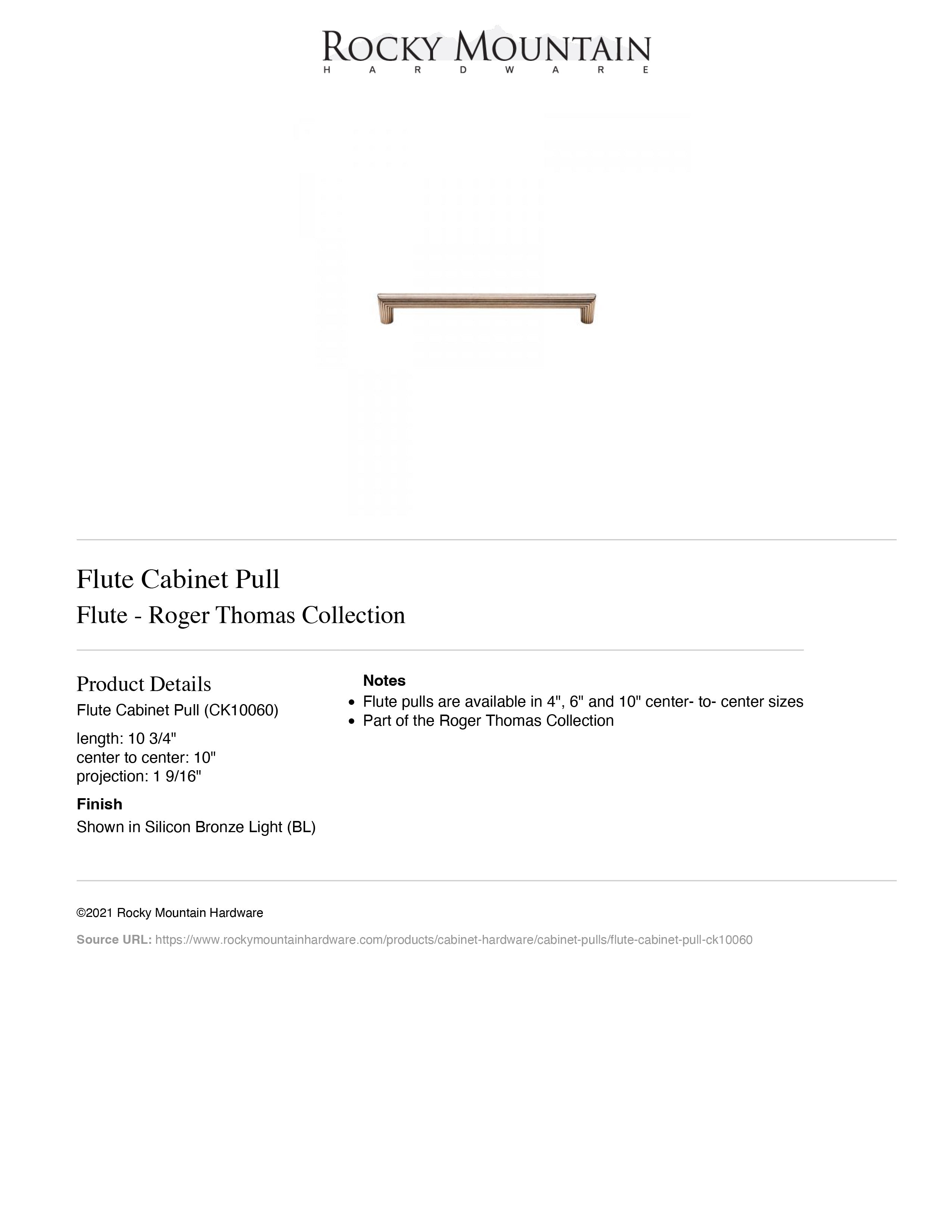 ROCKY MOUNTAIN
HARDWARE

Flute Cabinet Pull

Flute - Roger Thomas Collection

Product Details

Flute Cabinet Pull (CK10060)

length: 10 3/4"
center to center: 10"
projection: 1 9/16"

Finish

Shown in Silicon Bronze Light (BL)

Notes

• Flute pulls are available in 4", 6" and 10" center- to- center sizes
• Part of the Roger Thomas Collection

©2021 Rocky Mountain Hardware

Source URL: https://www.rockymountainhardware.com/products/cabinet-hardware/cabinet-pulls/flute-cabinet-pull-ck10060